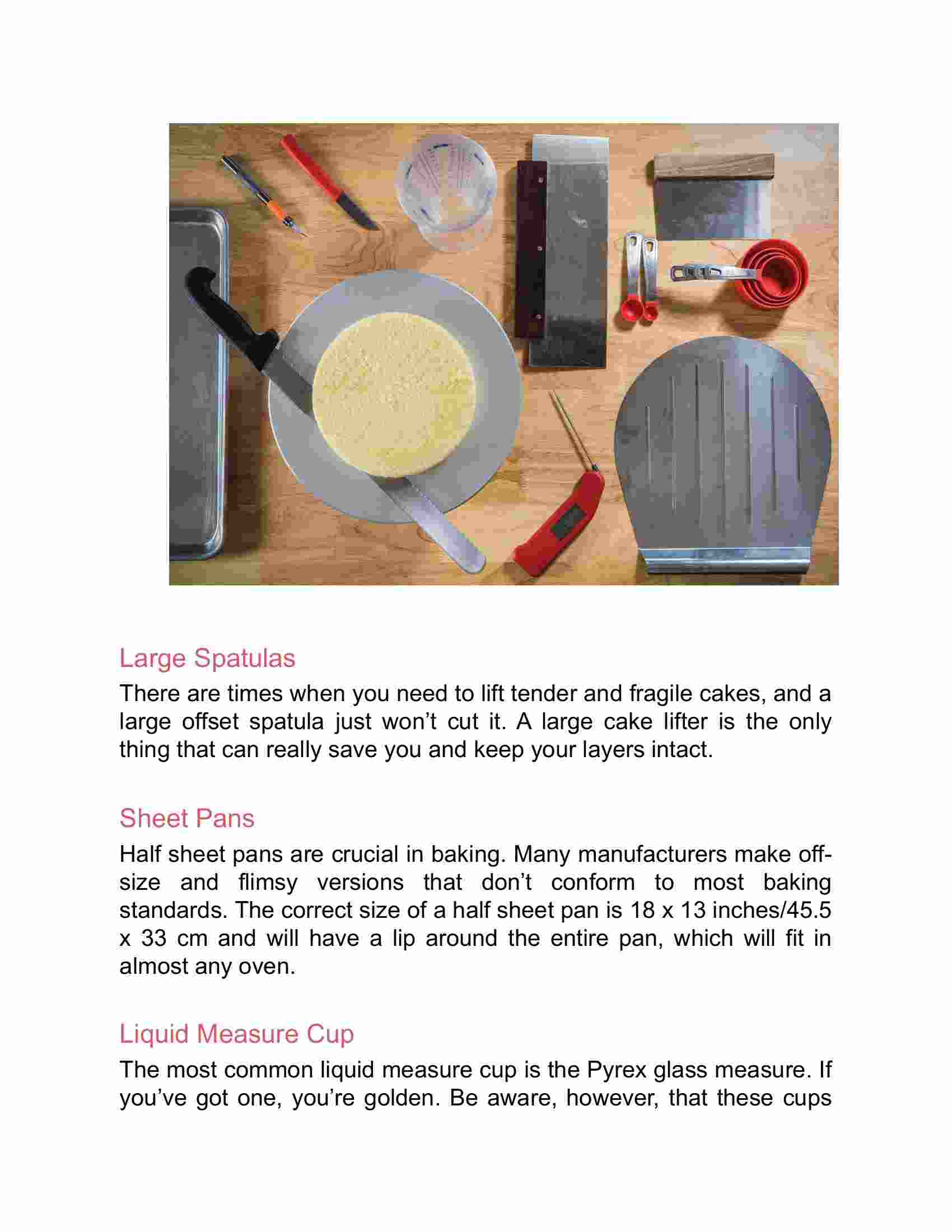 Large Spatulas

There are times when you need to lift tender and fragile cakes, and a large offset spatula just won’t cut it. A large cake lifter is the only thing that can really save you and keep your layers intact.

Sheet Pans

Half sheet pans are crucial in baking. Many manufacturers make off-size and flimsy versions that don’t conform to most baking standards. The correct size of a half sheet pan is 18 x 13 inches/45.5 x 33 cm and will have a lip around the entire pan, which will fit in almost any oven.

Liquid Measure Cup

The most common liquid measure cup is the Pyrex glass measure. If you’ve got one, you’re golden. Be aware, however, that these cups